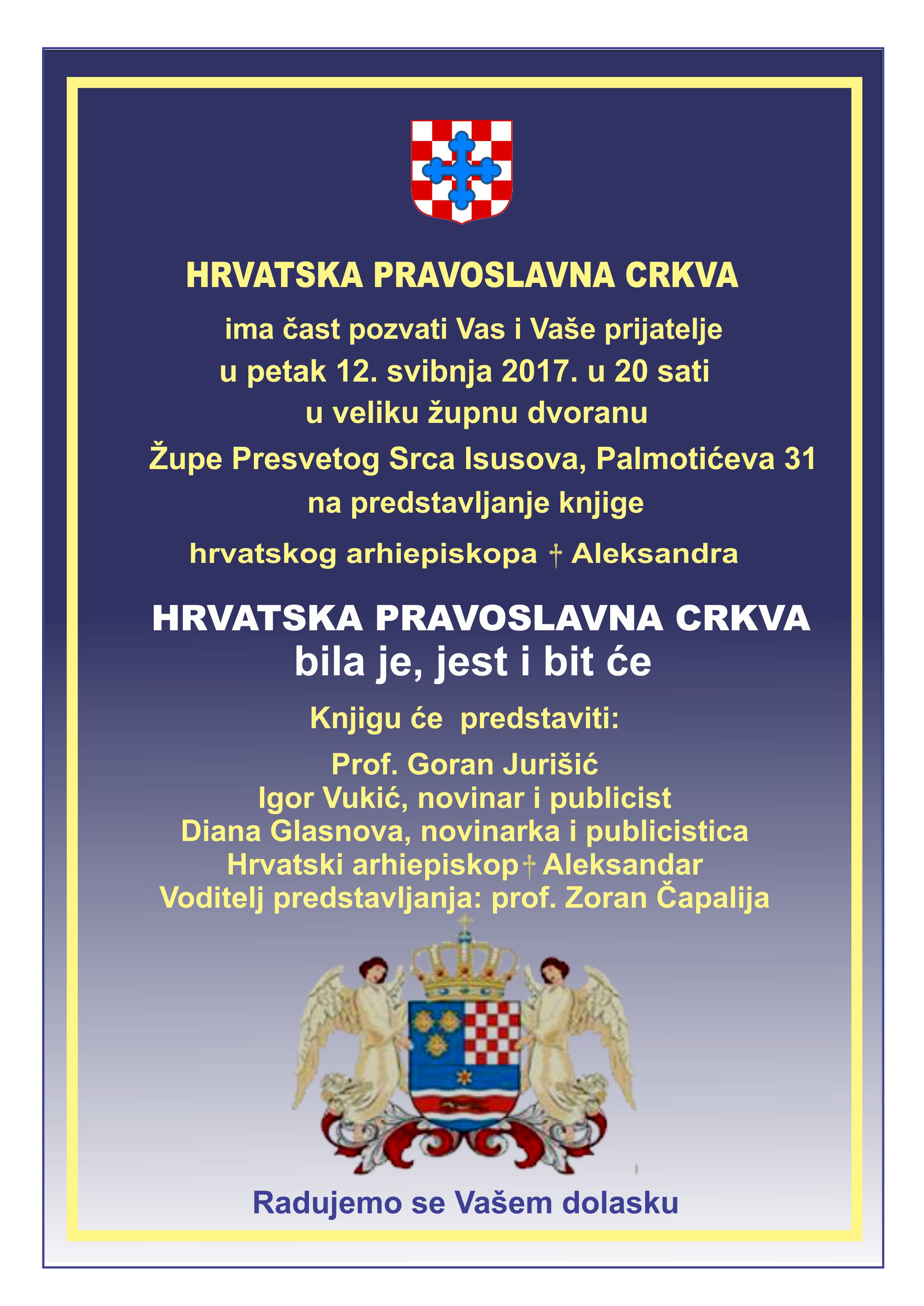 HRVATSKA PRAVOSLAVNA CRKVA

ima čast pozvati Vas i Vaše prijatelje
u petak 12. svibnja 2017. u 20 sati
u veliku župnu dvoranu
Župe Presvetog Srca Isusova, Palmotićeva 31
na predstavljanje knjige

hrvatskog arhiepiskopa † Aleksandra

HRVATSKA PRAVOSLAVNA CRKVA
bila je, jest i bit će

Knjigu će predstaviti:

Prof. Goran Jurišić
Igor Vukić, novinar i publicist
Diana Glasnova, novinarka i publicistica
Hrvatski arhiepiskop† Aleksandar
Voditelj predstavljanja: prof. Zoran Čapalija

Radujemo se Vašem dolasku